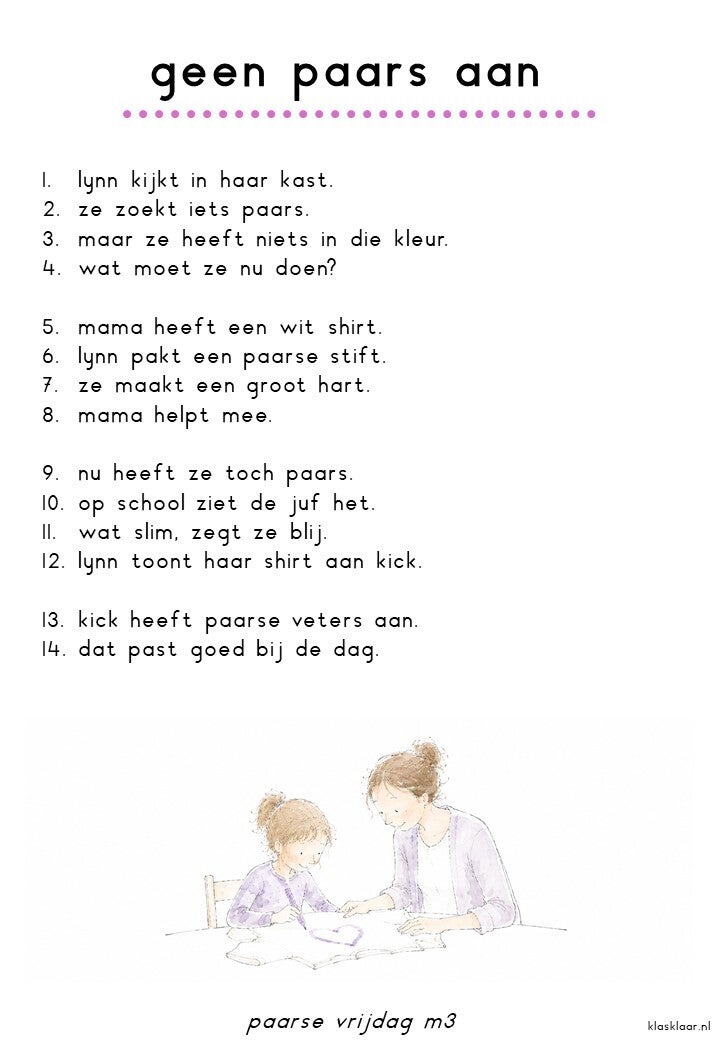 geen paars aan

1. lynn kijkt in haar kast.
2. ze zoekt iets paars.
3. maar ze heeft niets in die kleur.
4. wat moet ze nu doen?

5. mama heeft een wit shirt.
6. lynn pakt een paarse stift.
7. ze maakt een groot hart.
8. mama helpt mee.

9. nu heeft ze toch paars.
10. op school ziet de juf het.
11. wat slim, zegt ze blij.
12. lynn toont haar shirt aan kick.

13. kick heeft paarse veters aan.
14. dat past goed bij de dag.

paarse vrijdag m3

klasklaar.nl